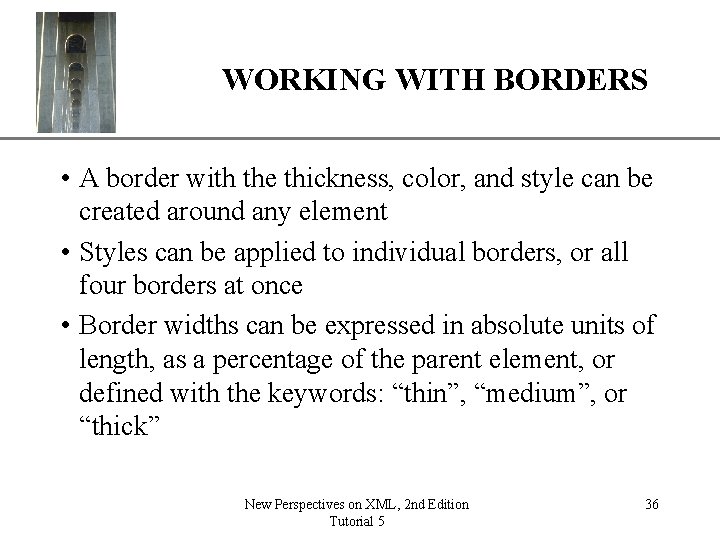 WORKING WITH BORDERS

• A border with the thickness, color, and style can be created around any element

• Styles can be applied to individual borders, or all four borders at once

• Border widths can be expressed in absolute units of length, as a percentage of the parent element, or defined with the keywords: “thin”, “medium”, or “thick”

New Perspectives on XML, 2nd Edition
Tutorial 5

36